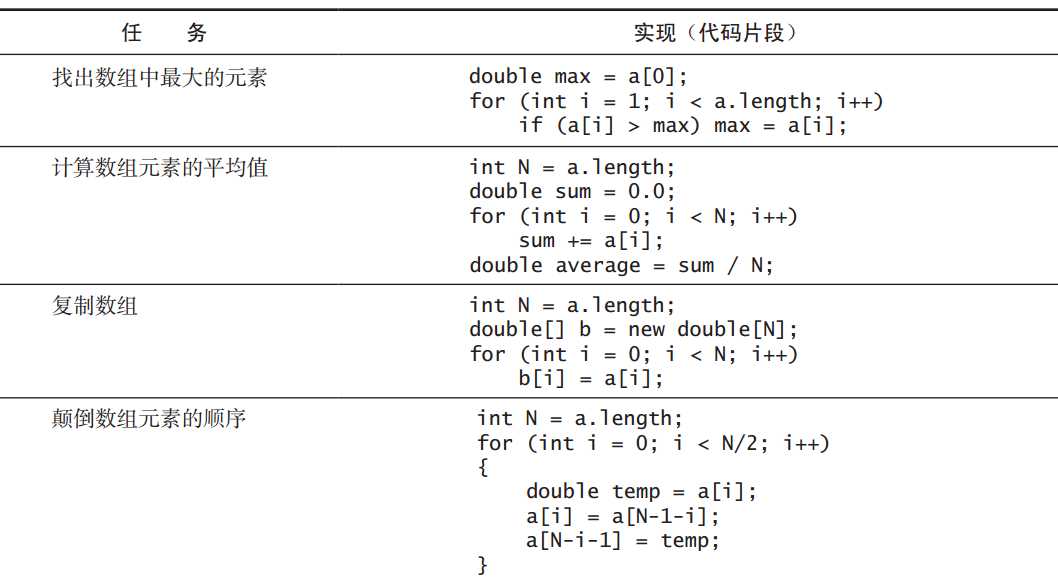 | 任　　务 | 实现（代码片段） |
|---|---|
| 找出数组中最大的元素 | double max = a[0];<br>for (int i = 1; i < a.length; i++)<br>    if (a[i] > max) max = a[i]; |
| 计算数组元素的平均值 | int N = a.length;<br>double sum = 0.0;<br>for (int i = 0; i < N; i++)<br>    sum += a[i];<br>double average = sum / N; |
| 复制数组 | int N = a.length;<br>double[] b = new double[N];<br>for (int i = 0; i < N; i++)<br>    b[i] = a[i]; |
| 颠倒数组元素的顺序 | int N = a.length;<br>for (int i = 0; i < N/2; i++)<br>{<br>    double temp = a[i];<br>    a[i] = a[N-1-i];<br>    a[N-i-1] = temp;<br>} |